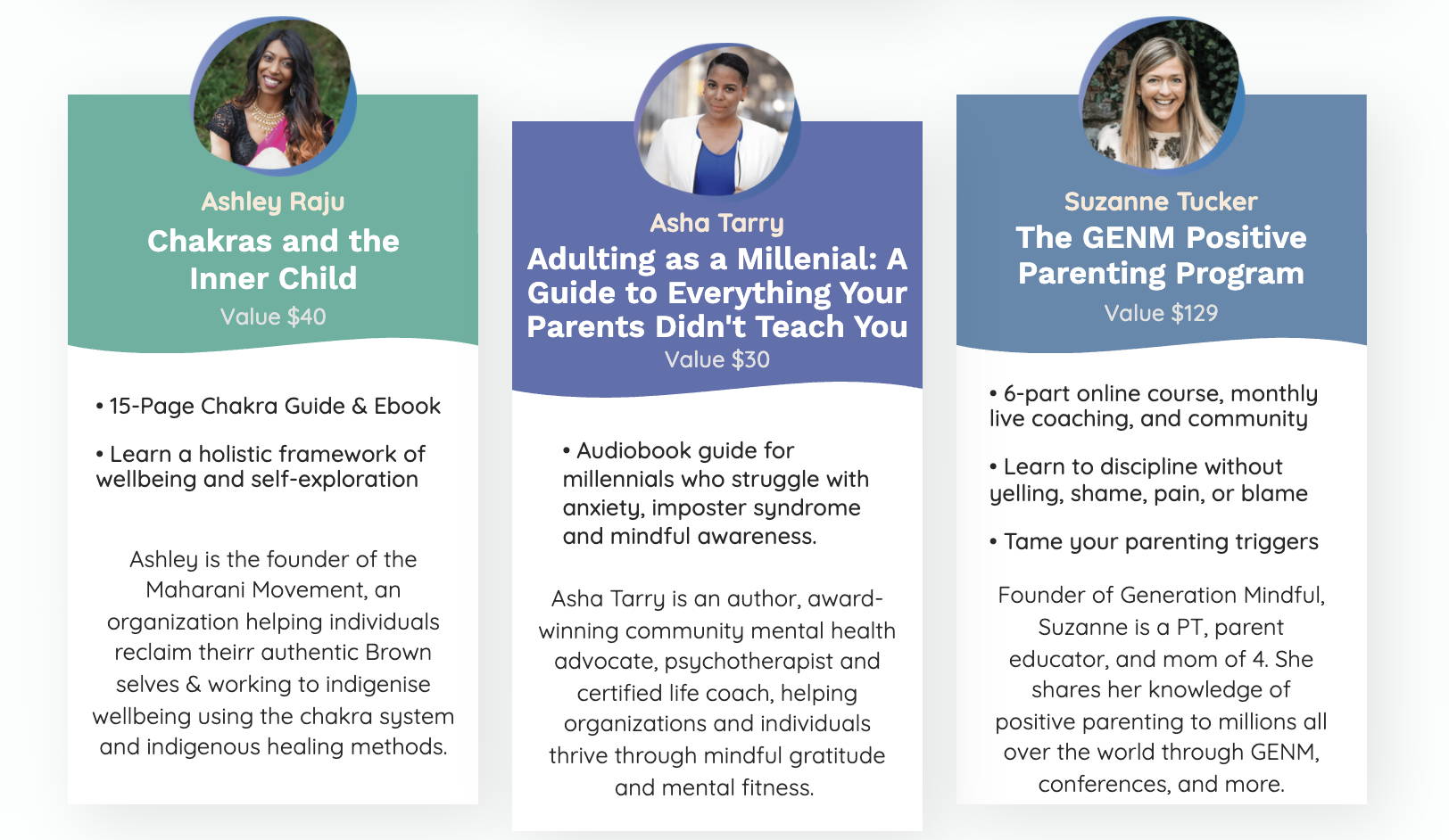 Ashley Raju

Chakras and the Inner Child

Value $40

• 15-Page Chakra Guide & Ebook

• Learn a holistic framework of wellbeing and self-exploration

Ashley is the founder of the Maharani Movement, an organization helping individuals reclaim theirr authentic Brown selves & working to indigenise wellbeing using the chakra system and indigenous healing methods.

Asha Tarry

Adulting as a Millenial: A Guide to Everything Your Parents Didn't Teach You

Value $30

• Audiobook guide for millennials who struggle with anxiety, imposter syndrome and mindful awareness.

Asha Tarry is an author, award-winning community mental health advocate, psychotherapist and certified life coach, helping organizations and individuals thrive through mindful gratitude and mental fitness.

Suzanne Tucker

The GENM Positive Parenting Program

Value $129

• 6-part online course, monthly live coaching, and community

• Learn to discipline without yelling, shame, pain, or blame

• Tame your parenting triggers

Founder of Generation Mindful, Suzanne is a PT, parent educator, and mom of 4. She shares her knowledge of positive parenting to millions all over the world through GENM, conferences, and more.